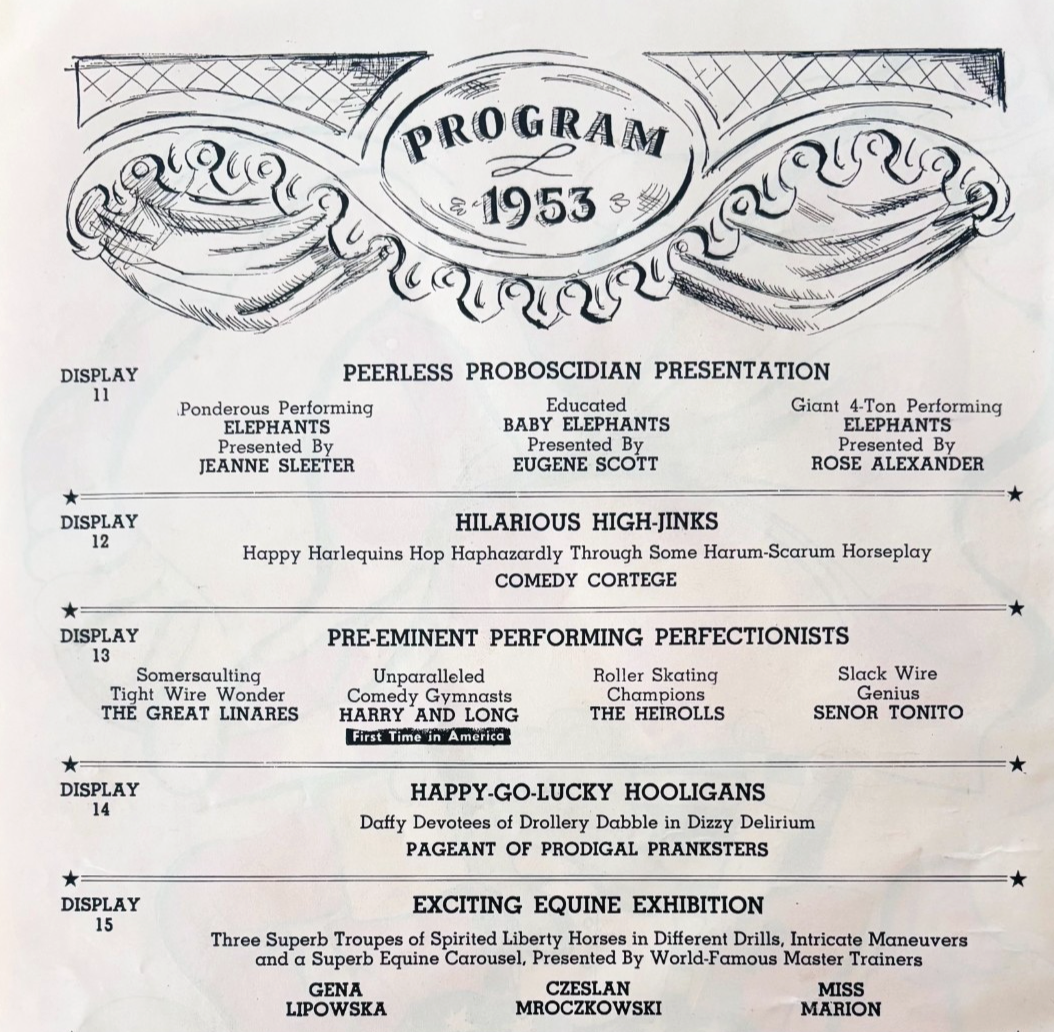 PROGRAM
1953

DISPLAY
11

PEERLESS PROBOSCIDIAN PRESENTATION

Ponderous Performing
ELEPHANTS
Presented By
JEANNE SLEETER

Educated
BABY ELEPHANTS
Presented By
EUGENE SCOTT

Giant 4-Ton Performing
ELEPHANTS
Presented By
ROSE ALEXANDER

DISPLAY
12

HILARIOUS HIGH-JINKS

Happy Harlequins Hop Haphazardly Through Some Harum-Scarum Horseplay

COMEDY CORTEGE

DISPLAY
13

PRE-EMINENT PERFORMING PERFECTIONISTS

Somersaulting
Tight Wire Wonder
THE GREAT LINARES

Unparalleled
Comedy Gymnasts
HARRY AND LONG
First Time in America

Roller Skating
Champions
THE HEIROLLS

Slack Wire
Genius
SENOR TONITO

DISPLAY
14

HAPPY-GO-LUCKY HOOLIGANS

Daffy Devotees of Drollery Dabble in Dizzy Delirium

PAGEANT OF PRODIGAL PRANKSTERS

DISPLAY
15

EXCITING EQUINE EXHIBITION

Three Superb Troupes of Spirited Liberty Horses in Different Drills, Intricate Maneuvers and a Superb Equine Carousel, Presented By World-Famous Master Trainers

GENA
LIPOWSKA

CZESLAN
MROCZKOWSKI

MISS
MARION